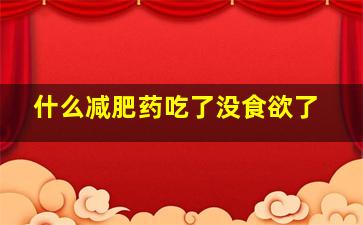 什么减肥药吃了没食欲了